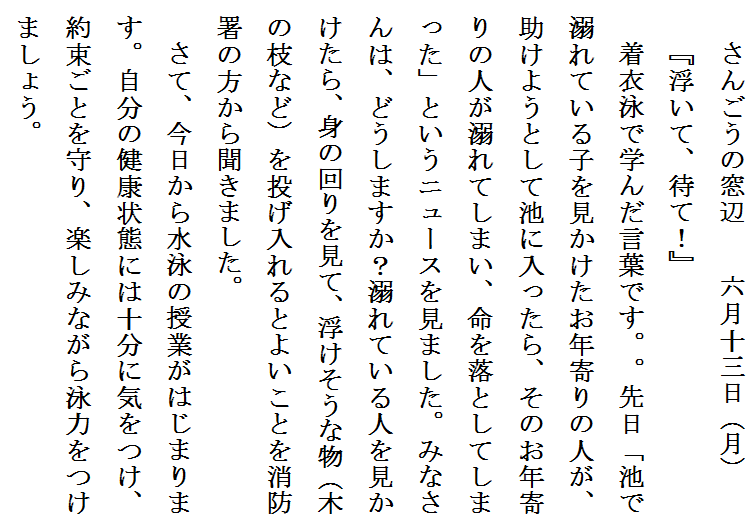 さんごうの窓辺　　六月十三日（月）

『浮いて、待て！』

着衣泳で学んだ言葉です。。先日「池で溺れている子を見かけたお年寄りの人が、助けようとして池に入ったら、そのお年寄りの人が溺れてしまい、命を落としてしまった」というニュースを見ました。みなさんは、どうしますか？溺れている人を見かけたら、身の回りを見て、浮けそうな物（木の枝など）を投げ入れるとよいことを消防署の方から聞きました。

さて、今日から水泳の授業がはじまります。自分の健康状態には十分に気をつけ、約束ごとを守り、楽しみながら泳力をつけましょう。